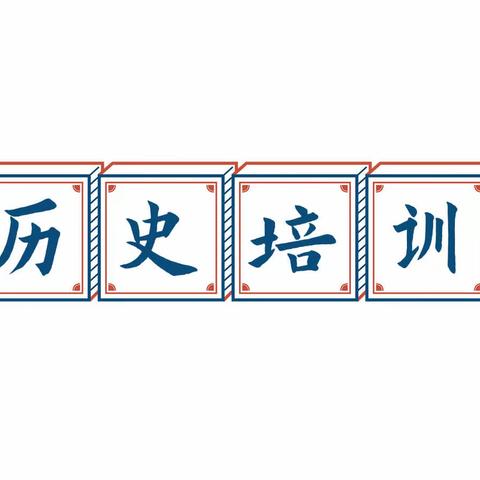 历史培训